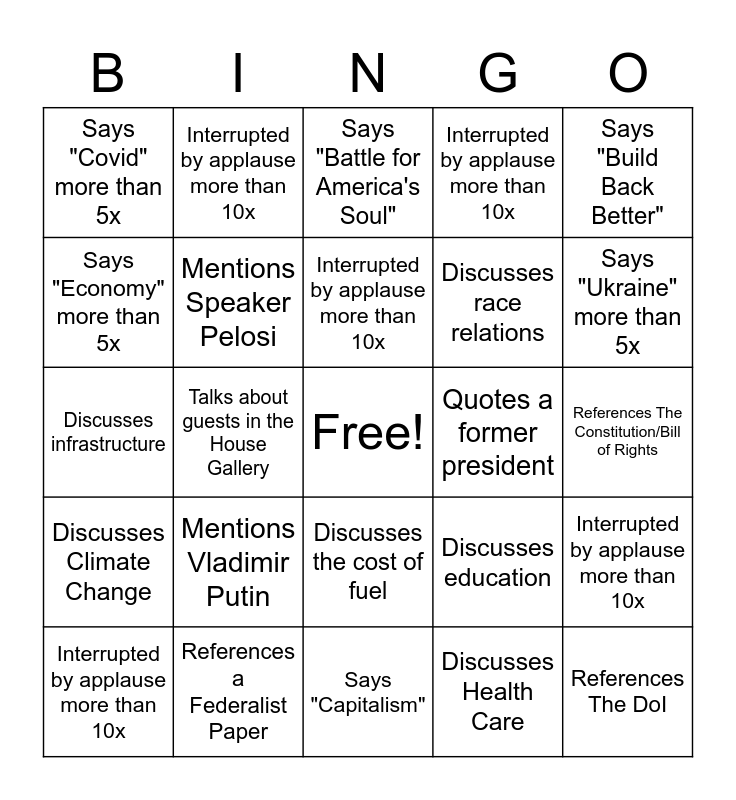 | B | I | N | G | O |
|---|---|---|---|---|
| Says "Covid" more than 5x | Interrupted by applause more than 10x | Says "Battle for America's Soul" | Interrupted by applause more than 10x | Says "Build Back Better" |
| Says "Economy" more than 5x | Mentions Speaker Pelosi | Interrupted by applause more than 10x | Discusses race relations | Says "Ukraine" more than 5x |
| Discusses infrastructure | Talks about guests in the House Gallery | Free! | Quotes a former president | References The Constitution/Bill of Rights |
| Discusses Climate Change | Mentions Vladimir Putin | Discusses the cost of fuel | Discusses education | Interrupted by applause more than 10x |
| Interrupted by applause more than 10x | References a Federalist Paper | Says "Capitalism" | Discusses Health Care | References The DoI |